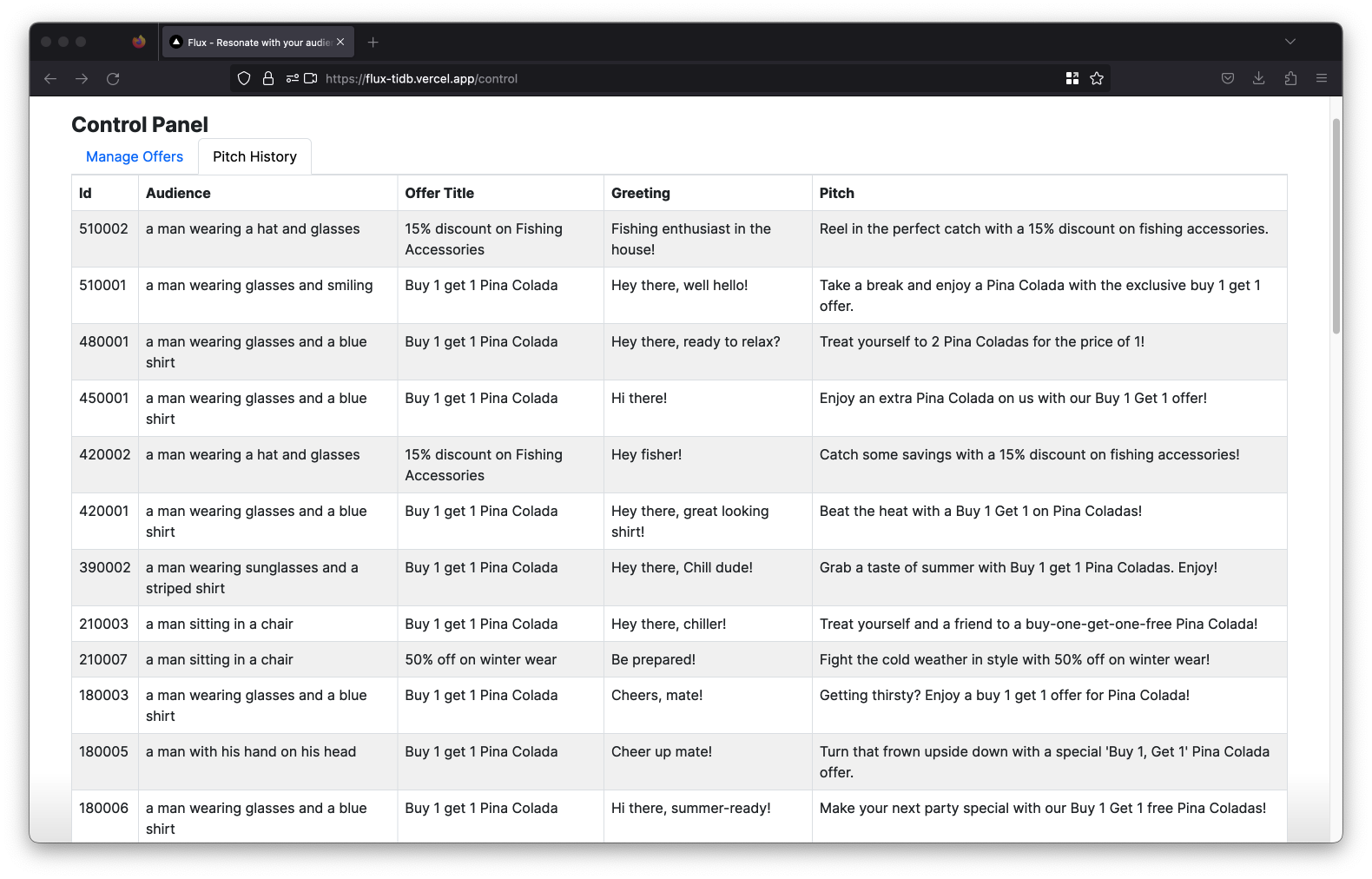 Flux - Resonate with your audie

https://flux-tidb.vercel.app/control

Control Panel

Manage Offers Pitch History

| Id | Audience | Offer Title | Greeting | Pitch |
|---|---|---|---|---|
| 510002 | a man wearing a hat and glasses | 15% discount on Fishing Accessories | Fishing enthusiast in the house! | Reel in the perfect catch with a 15% discount on fishing accessories. |
| 510001 | a man wearing glasses and smiling | Buy 1 get 1 Pina Colada | Hey there, well hello! | Take a break and enjoy a Pina Colada with the exclusive buy 1 get 1 offer. |
| 480001 | a man wearing glasses and a blue shirt | Buy 1 get 1 Pina Colada | Hey there, ready to relax? | Treat yourself to 2 Pina Coladas for the price of 1! |
| 450001 | a man wearing glasses and a blue shirt | Buy 1 get 1 Pina Colada | Hi there! | Enjoy an extra Pina Colada on us with our Buy 1 Get 1 offer! |
| 420002 | a man wearing a hat and glasses | 15% discount on Fishing Accessories | Hey fisher! | Catch some savings with a 15% discount on fishing accessories! |
| 420001 | a man wearing glasses and a blue shirt | Buy 1 get 1 Pina Colada | Hey there, great looking shirt! | Beat the heat with a Buy 1 Get 1 on Pina Coladas! |
| 390002 | a man wearing sunglasses and a striped shirt | Buy 1 get 1 Pina Colada | Hey there, Chill dude! | Grab a taste of summer with Buy 1 get 1 Pina Coladas. Enjoy! |
| 210003 | a man sitting in a chair | Buy 1 get 1 Pina Colada | Hey there, chiller! | Treat yourself and a friend to a buy-one-get-one-free Pina Colada! |
| 210007 | a man sitting in a chair | 50% off on winter wear | Be prepared! | Fight the cold weather in style with 50% off on winter wear! |
| 180003 | a man wearing glasses and a blue shirt | Buy 1 get 1 Pina Colada | Cheers, mate! | Getting thirsty? Enjoy a buy 1 get 1 offer for Pina Colada! |
| 180005 | a man with his hand on his head | Buy 1 get 1 Pina Colada | Cheer up mate! | Turn that frown upside down with a special 'Buy 1, Get 1' Pina Colada offer. |
| 180006 | a man wearing glasses and a blue shirt | Buy 1 get 1 Pina Colada | Hi there, summer-ready! | Make your next party special with our Buy 1 Get 1 free Pina Coladas! |